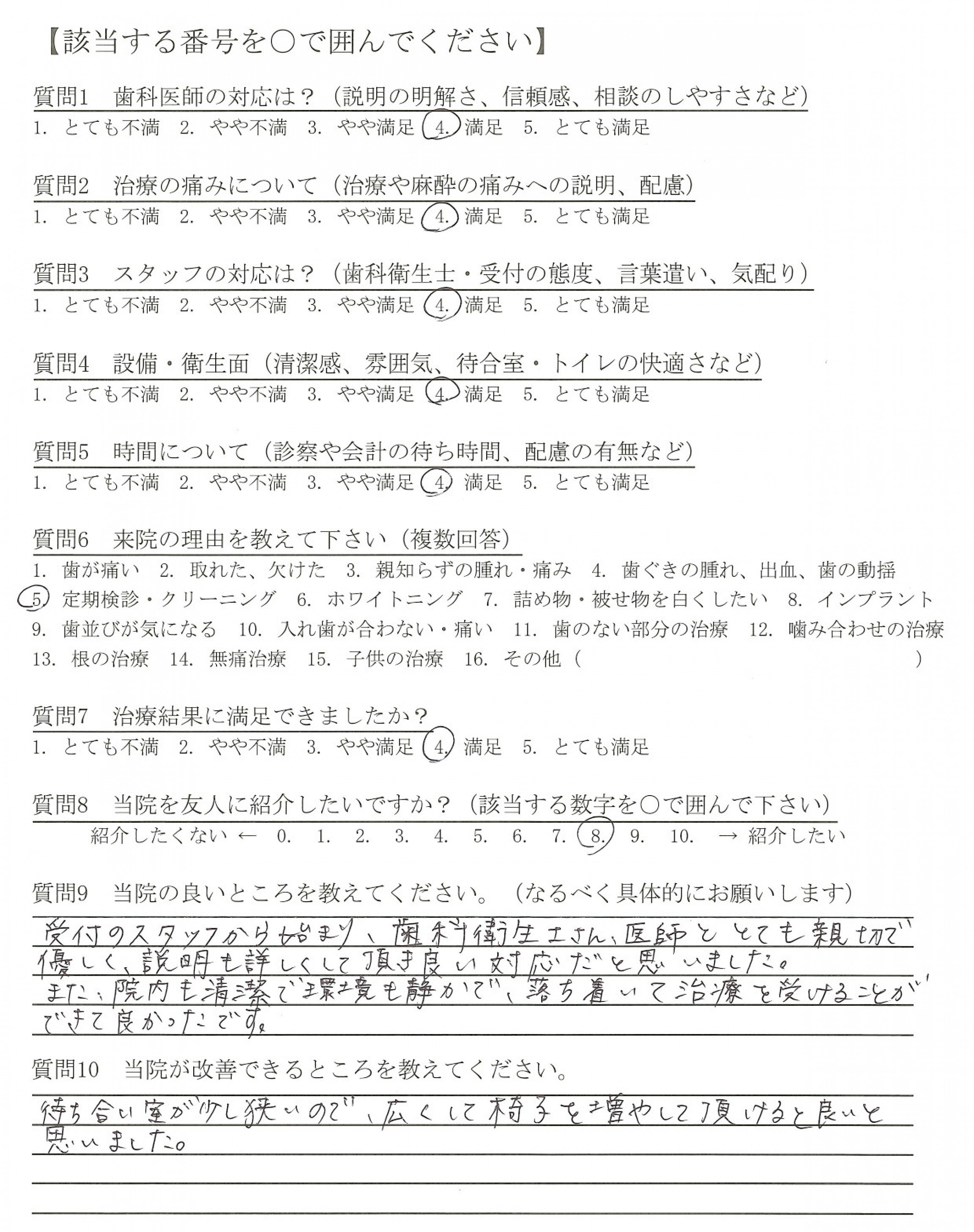 【該当する番号を○で囲んでください】

質問1　歯科医師の対応は？（説明の明解さ、信頼感、相談のしやすさなど）
1. とても不満　2. やや不満　3. やや満足　4. 満足　5. とても満足

質問2　治療の痛みについて（治療や麻酔の痛みへの説明、配慮）
1. とても不満　2. やや不満　3. やや満足　4. 満足　5. とても満足

質問3　スタッフの対応は？（歯科衛生士・受付の態度、言葉遣い、気配り）
1. とても不満　2. やや不満　3. やや満足　4. 満足　5. とても満足

質問4　設備・衛生面（清潔感、雰囲気、待合室・トイレの快適さなど）
1. とても不満　2. やや不満　3. やや満足　4. 満足　5. とても満足

質問5　時間について（診察や会計の待ち時間、配慮の有無など）
1. とても不満　2. やや不満　3. やや満足　4. 満足　5. とても満足

質問6　来院の理由を教えて下さい（複数回答）
1. 歯が痛い　2. 取れた、欠けた　3. 親知らずの腫れ・痛み　4. 歯ぐきの腫れ、出血、歯の動揺
5. 定期検診・クリーニング　6. ホワイトニング　7. 詰め物・被せ物を白くしたい　8. インプラント
9. 歯並びが気になる　10. 入れ歯が合わない・痛い　11. 歯のない部分の治療　12. 噛み合わせの治療
13. 根の治療　14. 無痛治療　15. 子供の治療　16. その他（　　　　　　　　）

質問7　治療結果に満足できましたか？
1. とても不満　2. やや不満　3. やや満足　4. 満足　5. とても満足

質問8　当院を友人に紹介したいですか？（該当する数字を○で囲んで下さい）
紹介したくない ← 0. 1. 2. 3. 4. 5. 6. 7. 8. 9. 10. → 紹介したい

質問9　当院の良いところを教えてください。（なるべく具体的にお願いします）
受付のスタッフから始まり、歯科衛生士さん、医師ととても親切で優しく、説明も詳しくして頂き良い対応だと思いました。
また、院内も清潔で環境も静かで、落ち着いて治療を受けることができて良かったです。

質問10　当院が改善できるところを教えてください。
待ち合い室が少し狭いので、広くして椅子を増やして頂けると良いと思いました。